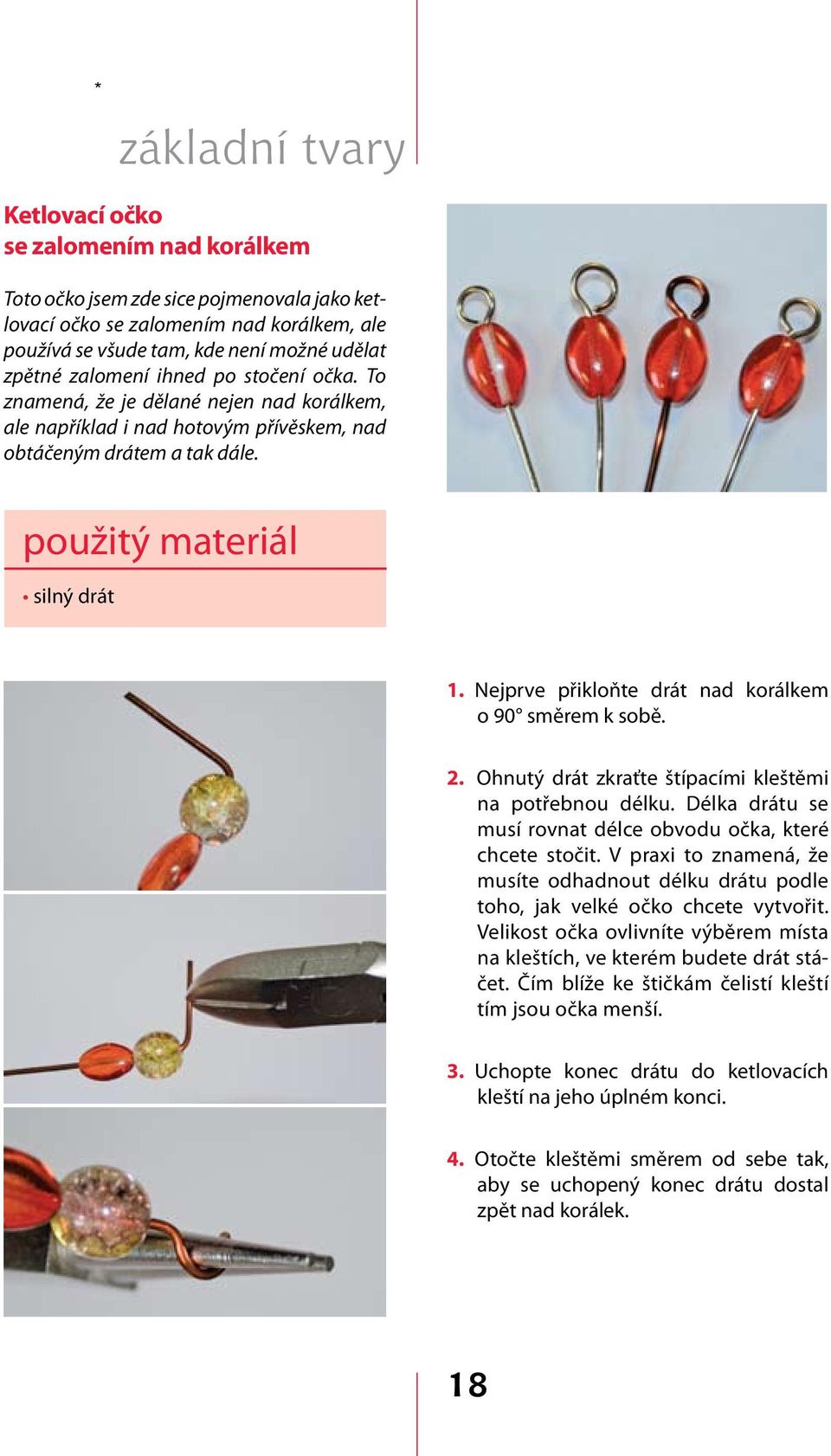 *

základní tvary

Ketlovací očko se zalomením nad korálkem

Toto očko jsem zde sice pojmenovala jako ketlovací očko se zalomením nad korálkem, ale používá se všude tam, kde není možné udělat zpětné zalomení ihned po stočení očka. To znamená, že je dělané nejen nad korálkem, ale například i nad hotovým přívěskem, nad obtáčeným drátem a tak dále.

použitý materiál

• silný drát

1. Nejprve přikloňte drát nad korálkem o 90° směrem k sobě.

2. Ohnutý drát zkraťte štípacími kleštěmi na potřebnou délku. Délka drátu se musí rovnat délce obvodu očka, které chcete stočit. V praxi to znamená, že musíte odhadnout délku drátu podle toho, jak velké očko chcete vytvořit. Velikost očka ovlivníte výběrem místa na kleštích, ve kterém budete drát stáčet. Čím blíže ke štičkám čelistí kleští tím jsou očka menší.

3. Uchopte konec drátu do ketlovacích kleští na jeho úplném konci.

4. Otočte kleštěmi směrem od sebe tak, aby se uchopený konec drátu dostal zpět nad korálek.

18